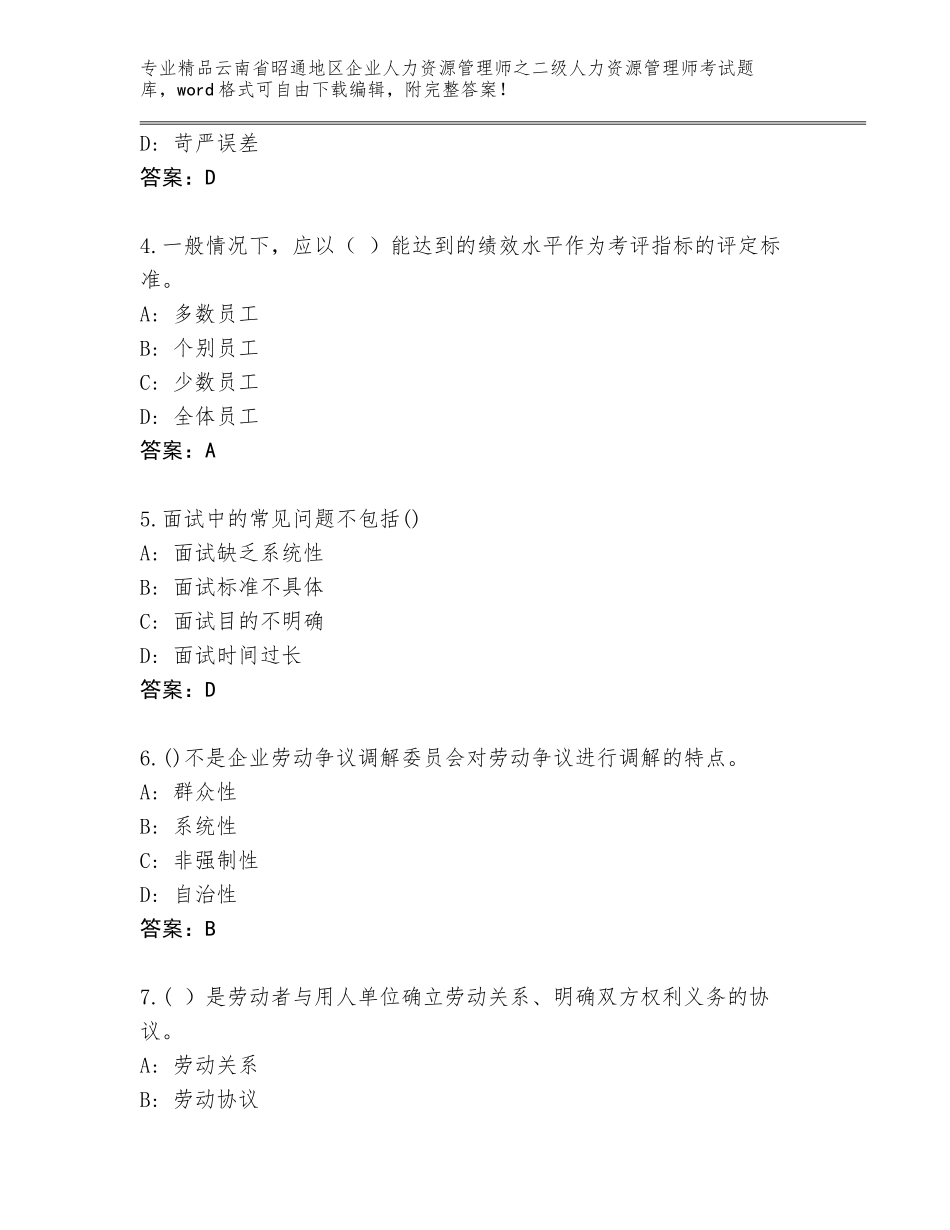 专业精品云南省昭通地区企业人力资源管理师之二级人力资源管理师考试题库，word格式可自由下载编辑，附完整答案！

D：苛严误差
答案：D

4.一般情况下，应以（ ）能达到的绩效水平作为考评指标的评定标准。
A：多数员工
B：个别员工
C：少数员工
D：全体员工
答案：A

5.面试中的常见问题不包括()
A：面试缺乏系统性
B：面试标准不具体
C：面试目的不明确
D：面试时间过长
答案：D

6.()不是企业劳动争议调解委员会对劳动争议进行调解的特点。
A：群众性
B：系统性
C：非强制性
D：自治性
答案：B

7.( ）是劳动者与用人单位确立劳动关系、明确双方权利义务的协议。
A：劳动关系
B：劳动协议